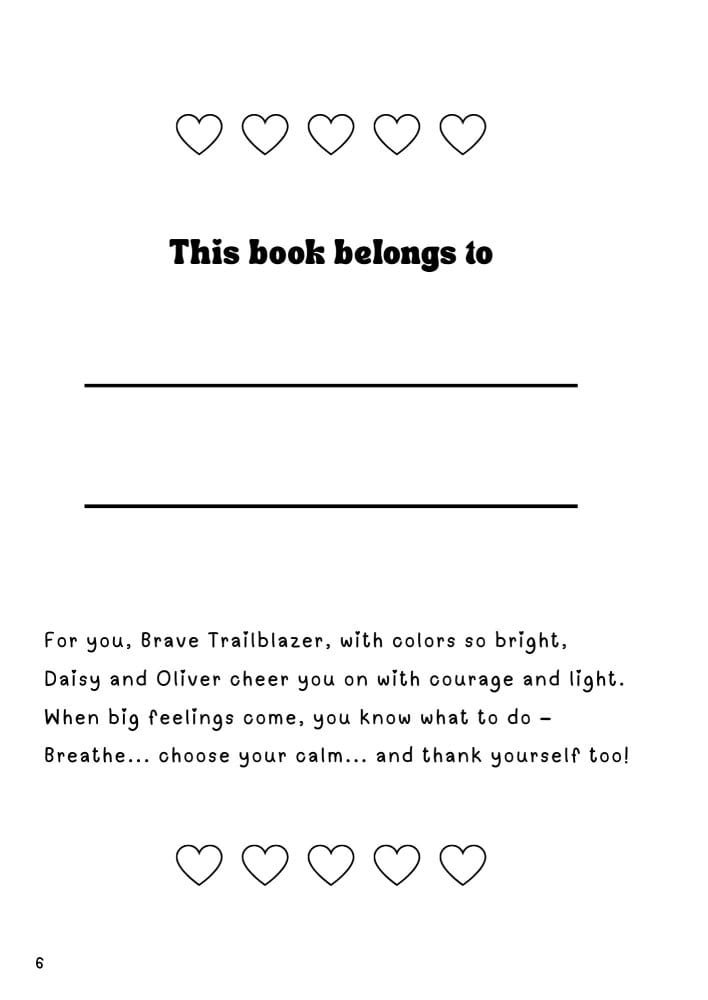 This book belongs to

For you, Brave Trailblazer, with colors so bright,
Daisy and Oliver cheer you on with courage and light.
When big feelings come, you know what to do –
Breathe... choose your calm... and thank yourself too!

6